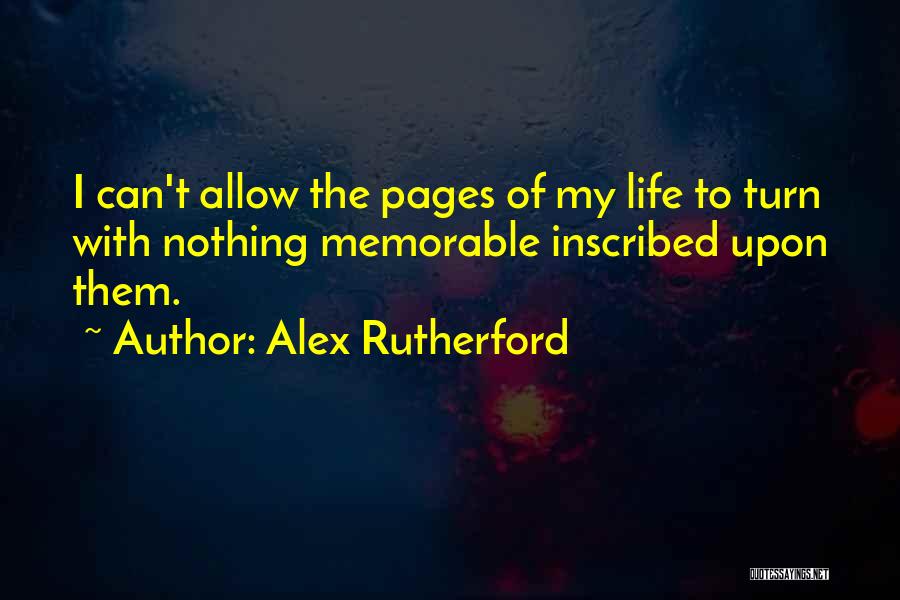 I can't allow the pages of my life to turn with nothing memorable inscribed upon them.

~ Author: Alex Rutherford

QUOTESSAYINGS.NET